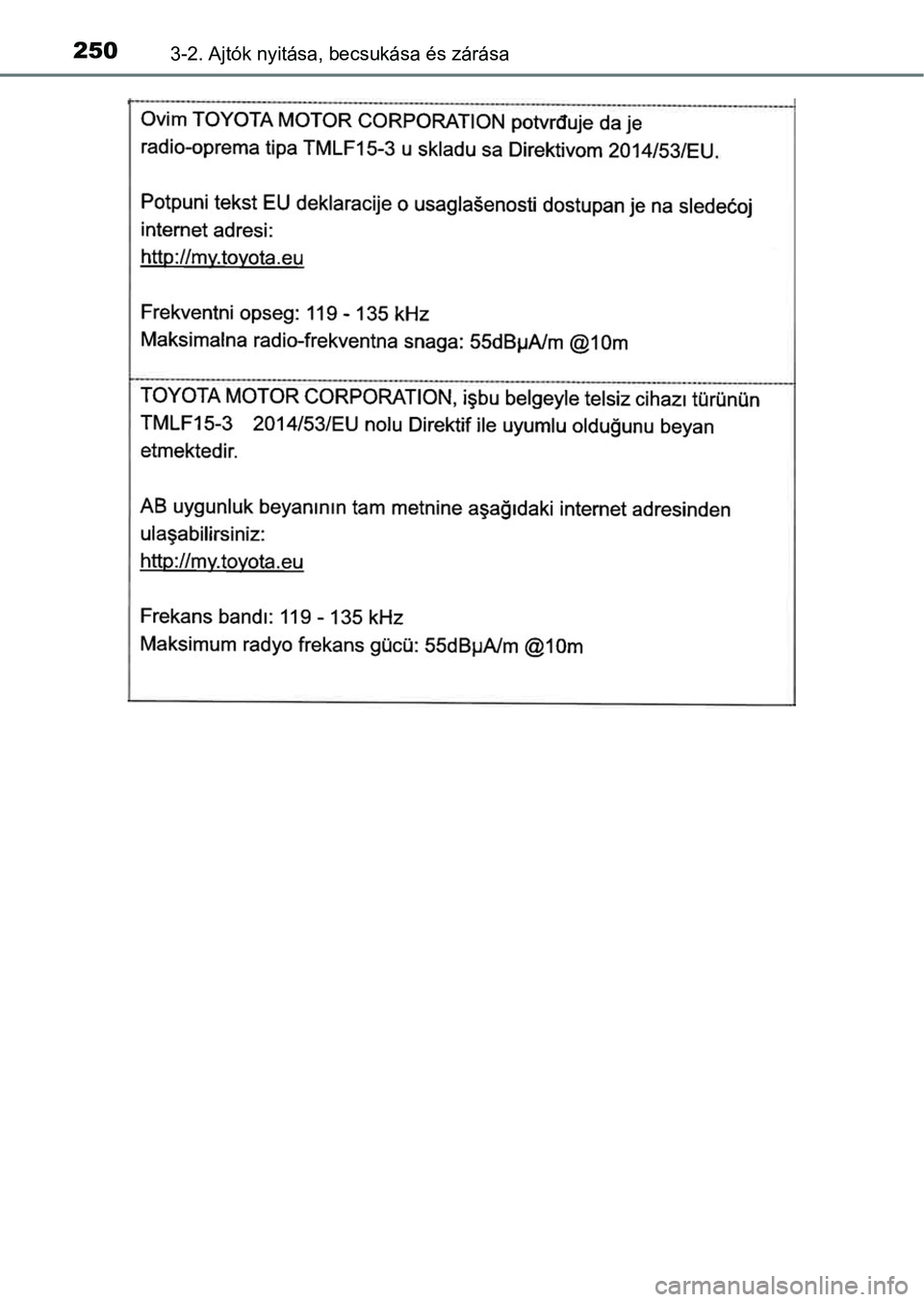 250 3-2. Ajtók nyitása, becsukása és zárása

Ovim TOYOTA MOTOR CORPORATION potvrđuje da je radio-oprema tipa TMLF15-3 u skladu sa Direktivom 2014/53/EU.

Potpuni tekst EU deklaracije o usaglašenosti dostupan je na sledećoj internet adresi:
http://my.toyota.eu

Frekventni opseg: 119 - 135 kHz
Maksimalna radio-frekventna snaga: 55dBμA/m @10m

TOYOTA MOTOR CORPORATION, işbu belgeyle telsiz cihazı türünün TMLF15-3 2014/53/EU nolu Direktif ile uyumlu olduğunu beyan etmektedir.

AB uygunluk beyanının tam metnine aşağıdaki internet adresinden ulaşabilirsiniz:
http://my.toyota.eu

Frekans bandı: 119 - 135 kHz
Maksimum radyo frekans gücü: 55dBμA/m @10m

carmanualsonline.info